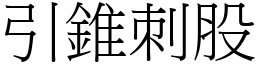 引錐刺股